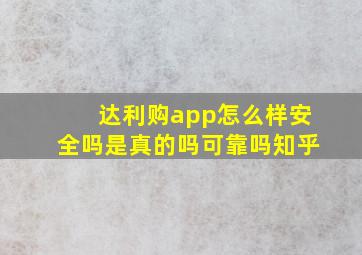 达利购app怎么样安全吗是真的吗可靠吗知乎